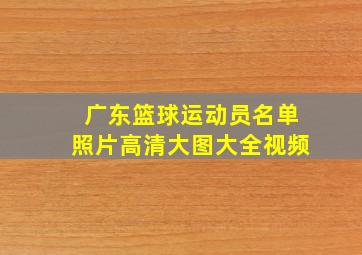 广东篮球运动员名单
照片高清大图大全视频